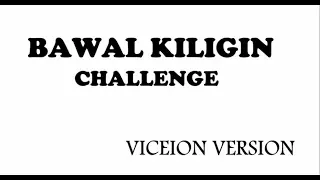 BAWAL KILIGIN
CHALLENGE

VICEION VERSION